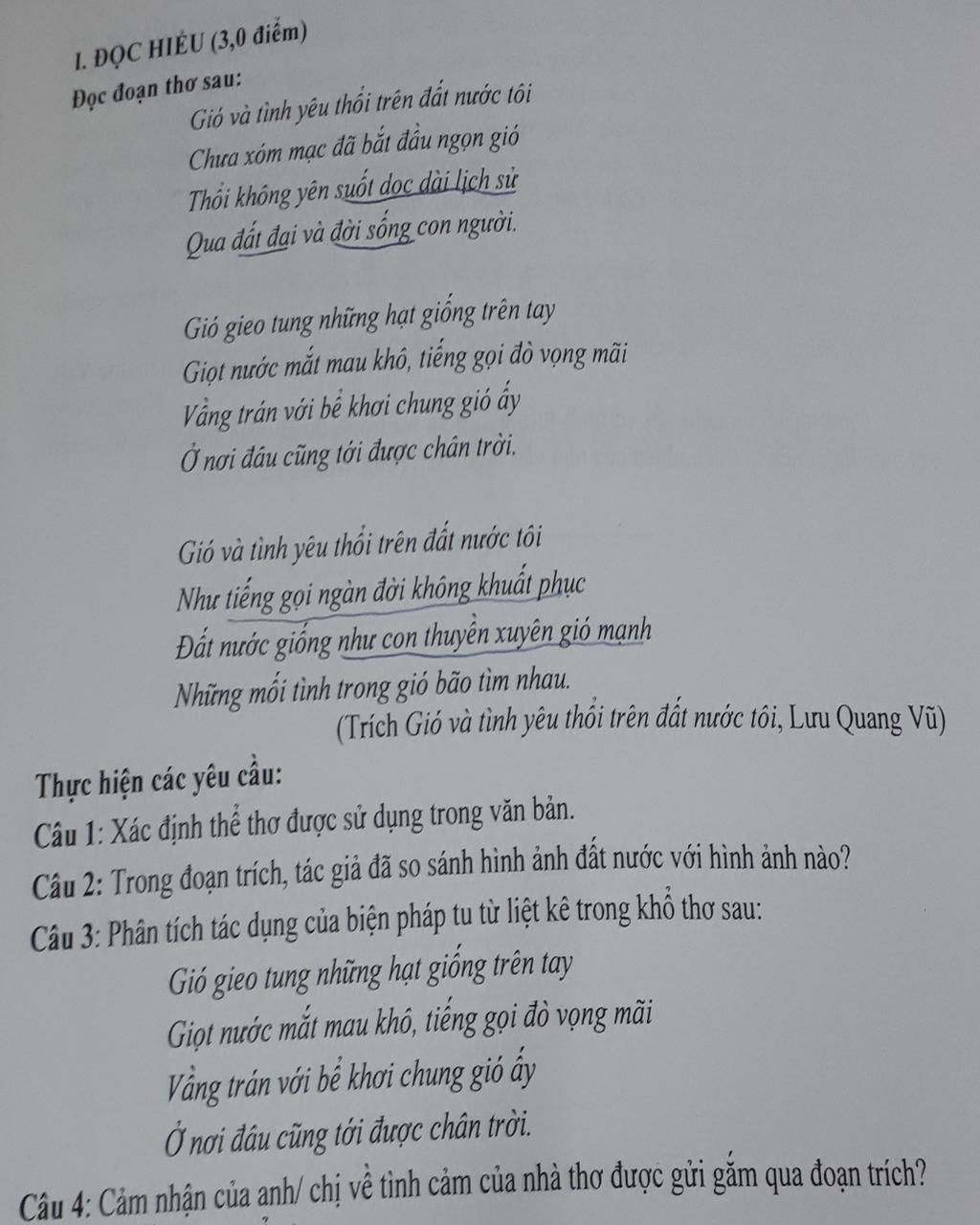 I. ĐỌC HIỂU (3,0 điểm)

Đọc đoạn thơ sau:

Gió và tình yêu thổi trên đất nước tôi
Chưa xóm mạc đã bắt đầu ngọn gió
Thổi không yên suốt dọc dài lịch sử
Qua đất đai và đời sống con người.

Gió gieo tung những hạt giống trên tay
Giọt nước mắt mau khô, tiếng gọi đò vọng mãi
Vầng trán với bể khơi chung gió ấy
Ở nơi đâu cũng tới được chân trời.

Gió và tình yêu thổi trên đất nước tôi
Như tiếng gọi ngàn đời không khuất phục
Đất nước giống như con thuyền xuyên gió mạnh
Những mối tình trong gió bão tìm nhau.

(Trích Gió và tình yêu thổi trên đất nước tôi, Lưu Quang Vũ)

Thực hiện các yêu cầu:

Câu 1: Xác định thể thơ được sử dụng trong văn bản.

Câu 2: Trong đoạn trích, tác giả đã so sánh hình ảnh đất nước với hình ảnh nào?

Câu 3: Phân tích tác dụng của biện pháp tu từ liệt kê trong khổ thơ sau:

Gió gieo tung những hạt giống trên tay
Giọt nước mắt mau khô, tiếng gọi đò vọng mãi
Vầng trán với bể khơi chung gió ấy
Ở nơi đâu cũng tới được chân trời.

Câu 4: Cảm nhận của anh/ chị về tình cảm của nhà thơ được gửi gắm qua đoạn trích?